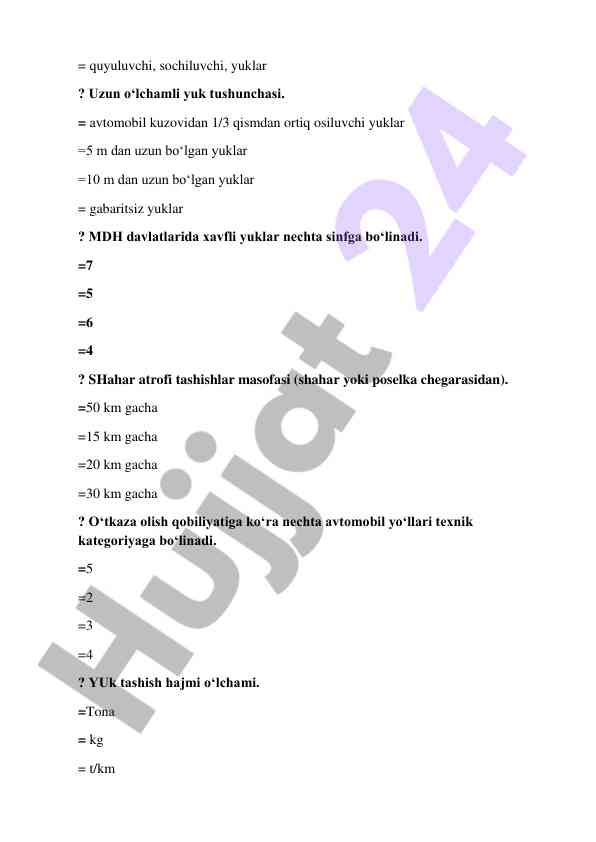 = quyuluvchi, sochiluvchi, yuklar

? Uzun o‘lchamli yuk tushunchasi.

= avtomobil kuzovidan 1/3 qismdan ortiq osiluvchi yuklar

=5 m dan uzun bo‘lgan yuklar

=10 m dan uzun bo‘lgan yuklar

= gabaritsiz yuklar

? MDH davlatlarida xavfli yuklar nechta sinfga bo‘linadi.

=7

=5

=6

=4

? SHahar atrofi tashishlar masofasi (shahar yoki poselka chegarasidan).

=50 km gacha

=15 km gacha

=20 km gacha

=30 km gacha

? O‘tkaza olish qobiliyatiga ko‘ra nechta avtomobil yo‘llari texnik kategoriyaga bo‘linadi.

=5

=2

=3

=4

? YUk tashish hajmi o‘lchami.

=Tona

= kg

= t/km

Hujjat 24